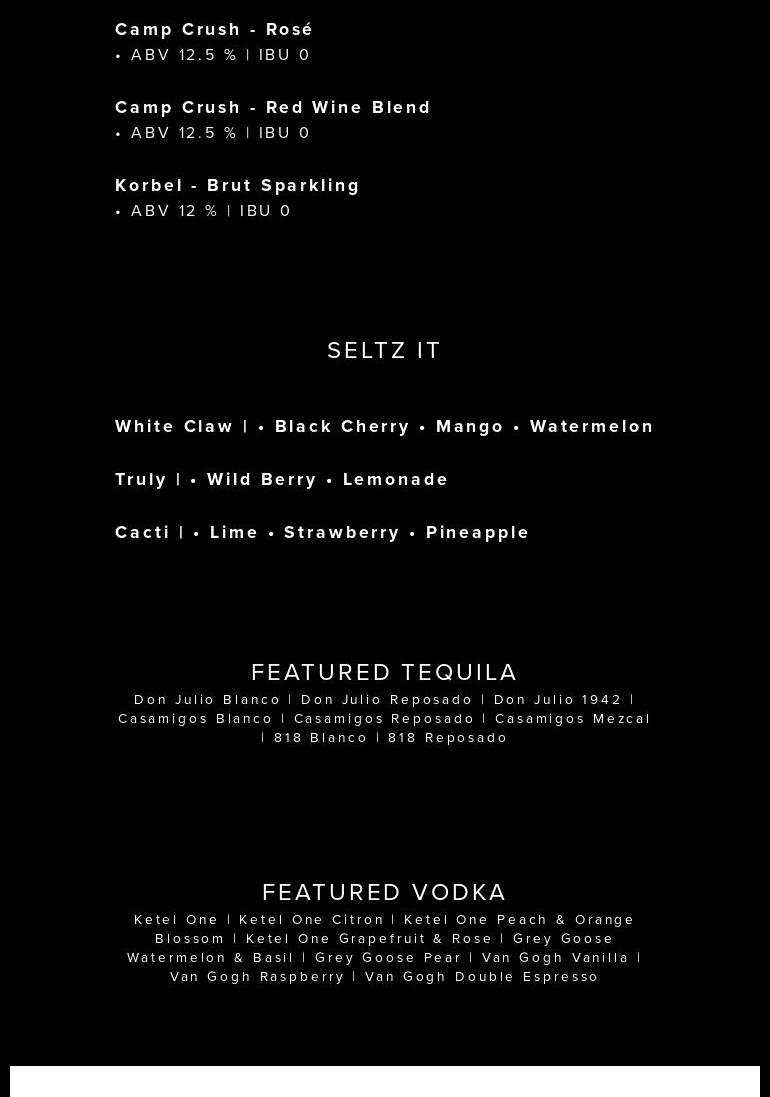 Camp Crush - Rosé
• ABV 12.5 % | IBU 0

Camp Crush - Red Wine Blend
• ABV 12.5 % | IBU 0

Korbel - Brut Sparkling
• ABV 12 % | IBU 0

SELTZ IT

White Claw | • Black Cherry • Mango • Watermelon

Truly | • Wild Berry • Lemonade

Cacti | • Lime • Strawberry • Pineapple

FEATURED TEQUILA

Don Julio Blanco | Don Julio Reposado | Don Julio 1942 | Casamigos Blanco | Casamigos Reposado | Casamigos Mezcal | 818 Blanco | 818 Reposado

FEATURED VODKA

Ketel One | Ketel One Citron | Ketel One Peach & Orange Blossom | Ketel One Grapefruit & Rose | Grey Goose Watermelon & Basil | Grey Goose Pear | Van Gogh Vanilla | Van Gogh Raspberry | Van Gogh Double Espresso